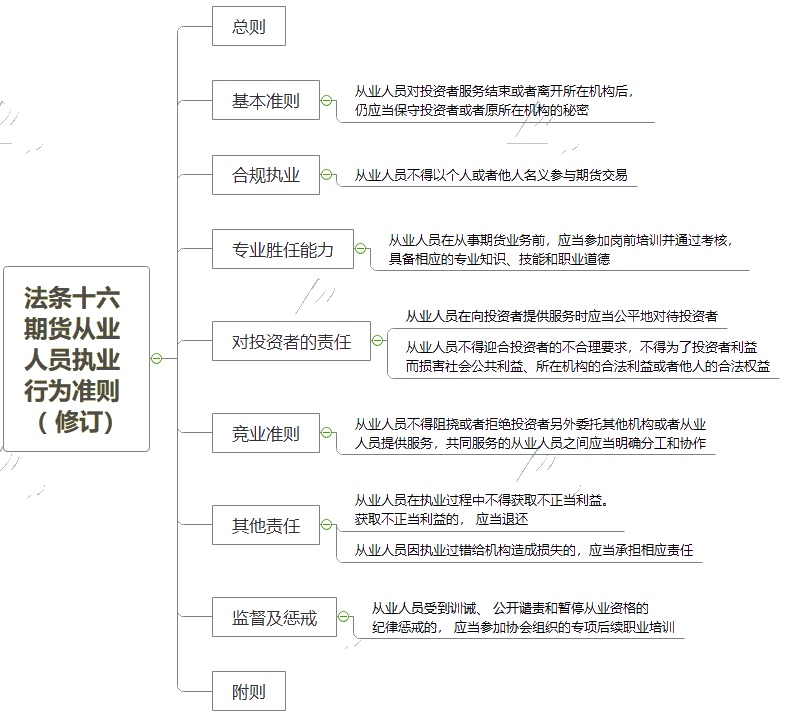 法条十六 期货从业人员执业行为准则（修订）

总则

基本准则

从业人员对投资者服务结束或者离开所在机构后，仍应当保守投资者或者原所在机构的秘密

合规执业

从业人员不得以个人或者他人名义参与期货交易

专业胜任能力

从业人员在从事期货业务前，应当参加岗前培训并通过考核，具备相应的专业知识、技能和职业道德

对投资者的责任

从业人员在向投资者提供服务时应当公平地对待投资者

从业人员不得迎合投资者的不合理要求，不得为了投资者利益而损害社会公共利益、所在机构的合法利益或者他人的合法权益

竞业准则

从业人员不得阻挠或者拒绝投资者另外委托其他机构或者从业人员提供服务，共同服务的从业人员之间应当明确分工和协作

其他责任

从业人员在执业过程中不得获取不正当利益。获取不正当利益的，应当退还

从业人员因执业过错给机构造成损失的，应当承担相应责任

监督及惩戒

从业人员受到训诫、公开谴责和暂停从业资格的纪律惩戒的，应当参加协会组织的专项后续职业培训

附则